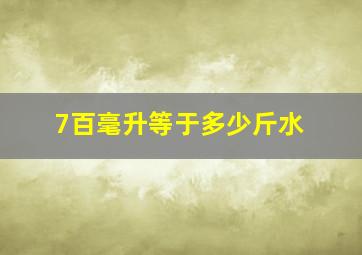 7百毫升等于多少斤水